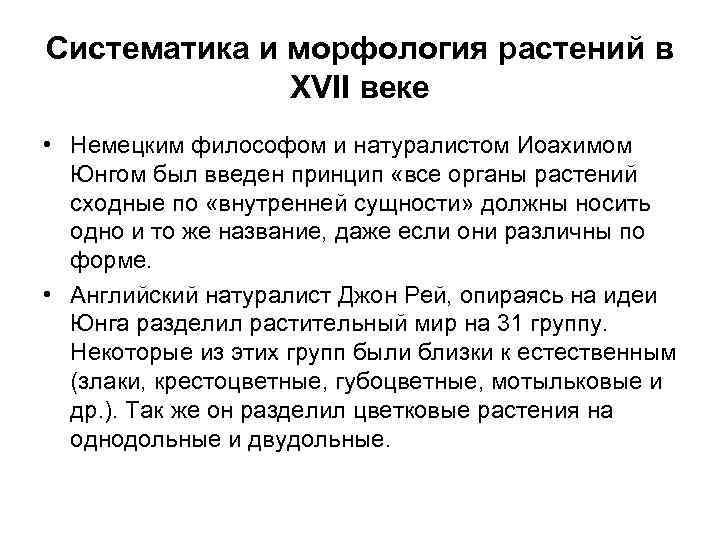 Систематика и морфология растений в XVII веке

• Немецким философом и натуралистом Иоахимом Юнгом был введен принцип «все органы растений сходные по «внутренней сущности» должны носить одно и то же название, даже если они различны по форме.

• Английский натуралист Джон Рей, опираясь на идеи Юнга разделил растительный мир на 31 группу. Некоторые из этих групп были близки к естественным (злаки, крестоцветные, губоцветные, мотыльковые и др.). Так же он разделил цветковые растения на однодольные и двудольные.